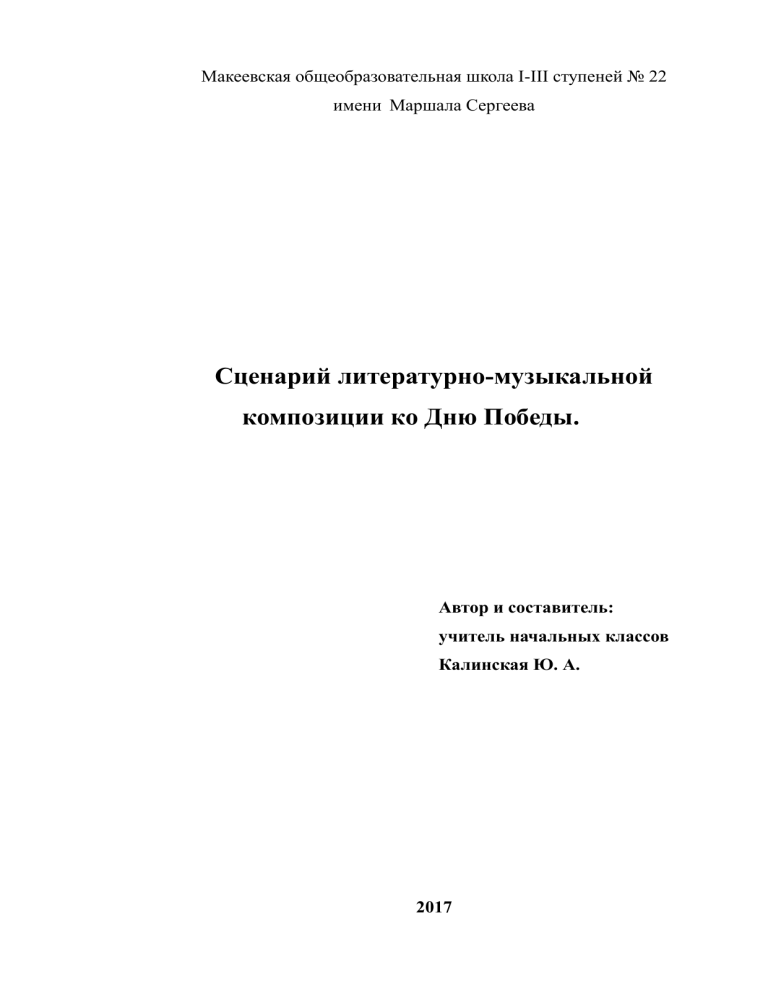 Макеевская общеобразовательная школа I-III ступеней № 22
имени Маршала Сергеева

Сценарий литературно-музыкальной композиции ко Дню Победы.

Автор и составитель:
учитель начальных классов
Калинская Ю. А.

2017